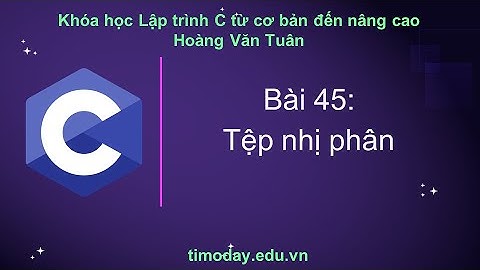 Khóa học Lập trình C từ cơ bản đến nâng cao
Hoàng Văn Tuân

C

Bài 45:
Tệp nhị phân

timoday.edu.vn